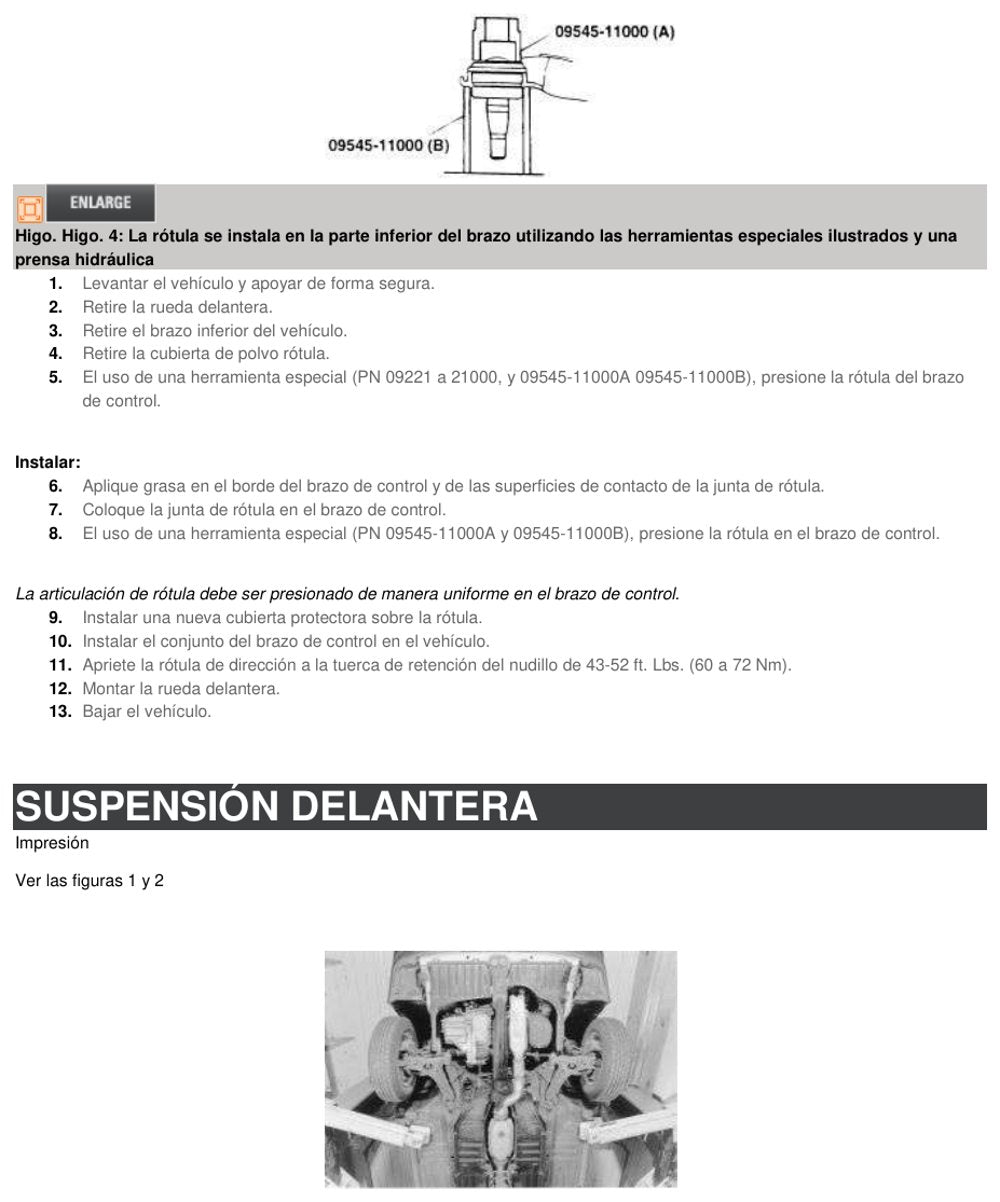 09545-11000 (A)

09545-11000 (B)

ENLARGE

Higo. Higo. 4: La rótula se instala en la parte inferior del brazo utilizando las herramientas especiales ilustrados y una prensa hidráulica

1. Levantar el vehículo y apoyar de forma segura.
2. Retire la rueda delantera.
3. Retire el brazo inferior del vehículo.
4. Retire la cubierta de polvo rótula.
5. El uso de una herramienta especial (PN 09221 a 21000, y 09545-11000A 09545-11000B), presione la rótula del brazo de control.

Instalar:

6. Aplique grasa en el borde del brazo de control y de las superficies de contacto de la junta de rótula.
7. Coloque la junta de rótula en el brazo de control.
8. El uso de una herramienta especial (PN 09545-11000A y 09545-11000B), presione la rótula en el brazo de control.

La articulación de rótula debe ser presionado de manera uniforme en el brazo de control.

9. Instalar una nueva cubierta protectora sobre la rótula.
10. Instalar el conjunto del brazo de control en el vehículo.
11. Apriete la rótula de dirección a la tuerca de retención del nudillo de 43-52 ft. Lbs. (60 a 72 Nm).
12. Montar la rueda delantera.
13. Bajar el vehículo.

SUSPENSIÓN DELANTERA

Impresión

Ver las figuras 1 y 2